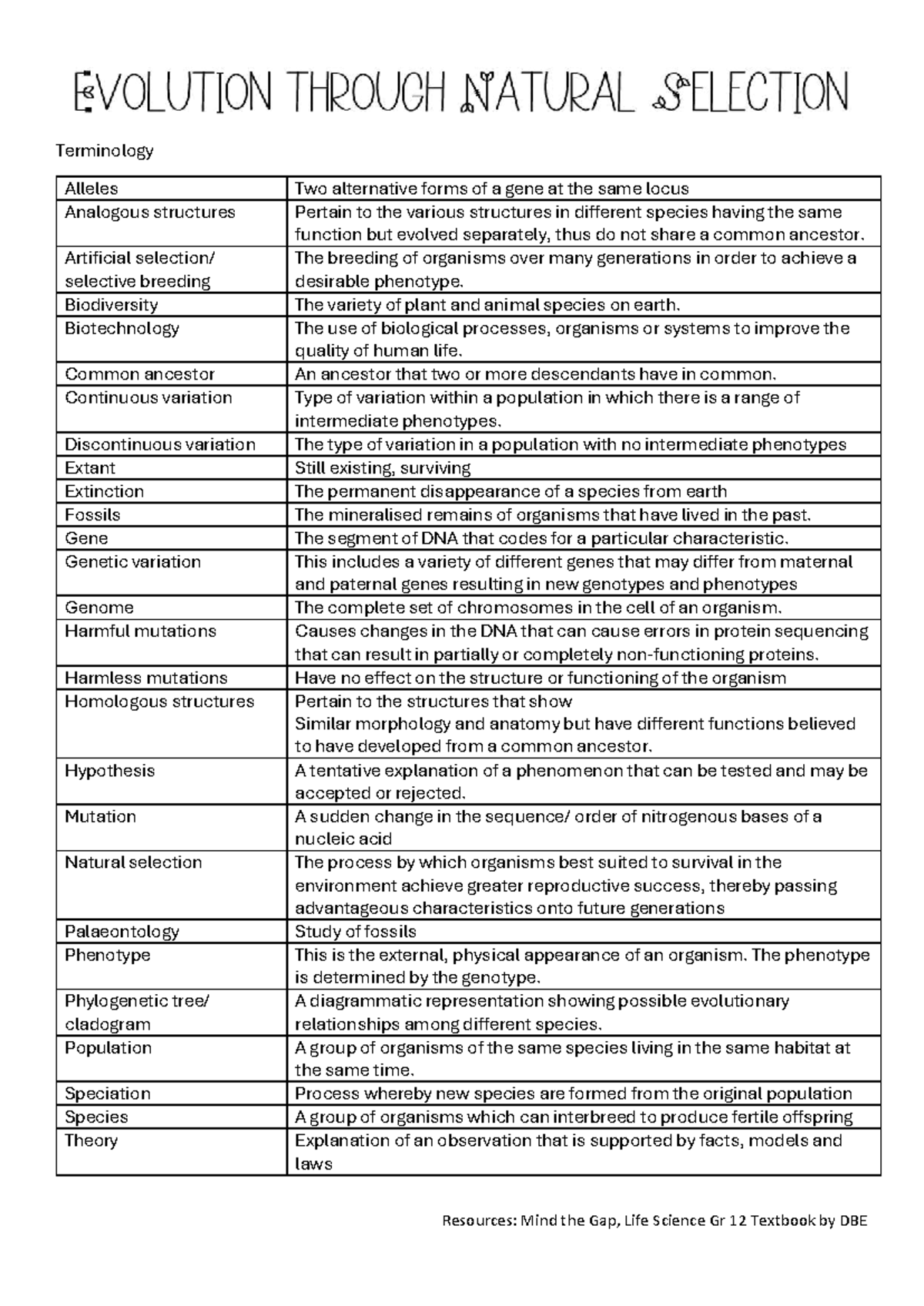 EVOLUTION THROUGH NATURAL SELECTION

Terminology

| Alleles | Two alternative forms of a gene at the same locus |
|---|---|
| Analogous structures | Pertain to the various structures in different species having the same function but evolved separately, thus do not share a common ancestor. |
| Artificial selection/ selective breeding | The breeding of organisms over many generations in order to achieve a desirable phenotype. |
| Biodiversity | The variety of plant and animal species on earth. |
| Biotechnology | The use of biological processes, organisms or systems to improve the quality of human life. |
| Common ancestor | An ancestor that two or more descendants have in common. |
| Continuous variation | Type of variation within a population in which there is a range of intermediate phenotypes. |
| Discontinuous variation | The type of variation in a population with no intermediate phenotypes |
| Extant | Still existing, surviving |
| Extinction | The permanent disappearance of a species from earth |
| Fossils | The mineralised remains of organisms that have lived in the past. |
| Gene | The segment of DNA that codes for a particular characteristic. |
| Genetic variation | This includes a variety of different genes that may differ from maternal and paternal genes resulting in new genotypes and phenotypes |
| Genome | The complete set of chromosomes in the cell of an organism. |
| Harmful mutations | Causes changes in the DNA that can cause errors in protein sequencing that can result in partially or completely non-functioning proteins. |
| Harmless mutations | Have no effect on the structure or functioning of the organism |
| Homologous structures | Pertain to the structures that show Similar morphology and anatomy but have different functions believed to have developed from a common ancestor. |
| Hypothesis | A tentative explanation of a phenomenon that can be tested and may be accepted or rejected. |
| Mutation | A sudden change in the sequence/ order of nitrogenous bases of a nucleic acid |
| Natural selection | The process by which organisms best suited to survival in the environment achieve greater reproductive success, thereby passing advantageous characteristics onto future generations |
| Palaeontology | Study of fossils |
| Phenotype | This is the external, physical appearance of an organism. The phenotype is determined by the genotype. |
| Phylogenetic tree/ cladogram | A diagrammatic representation showing possible evolutionary relationships among different species. |
| Population | A group of organisms of the same species living in the same habitat at the same time. |
| Speciation | Process whereby new species are formed from the original population |
| Species | A group of organisms which can interbreed to produce fertile offspring |
| Theory | Explanation of an observation that is supported by facts, models and laws |

Resources: Mind the Gap, Life Science Gr 12 Textbook by DBE